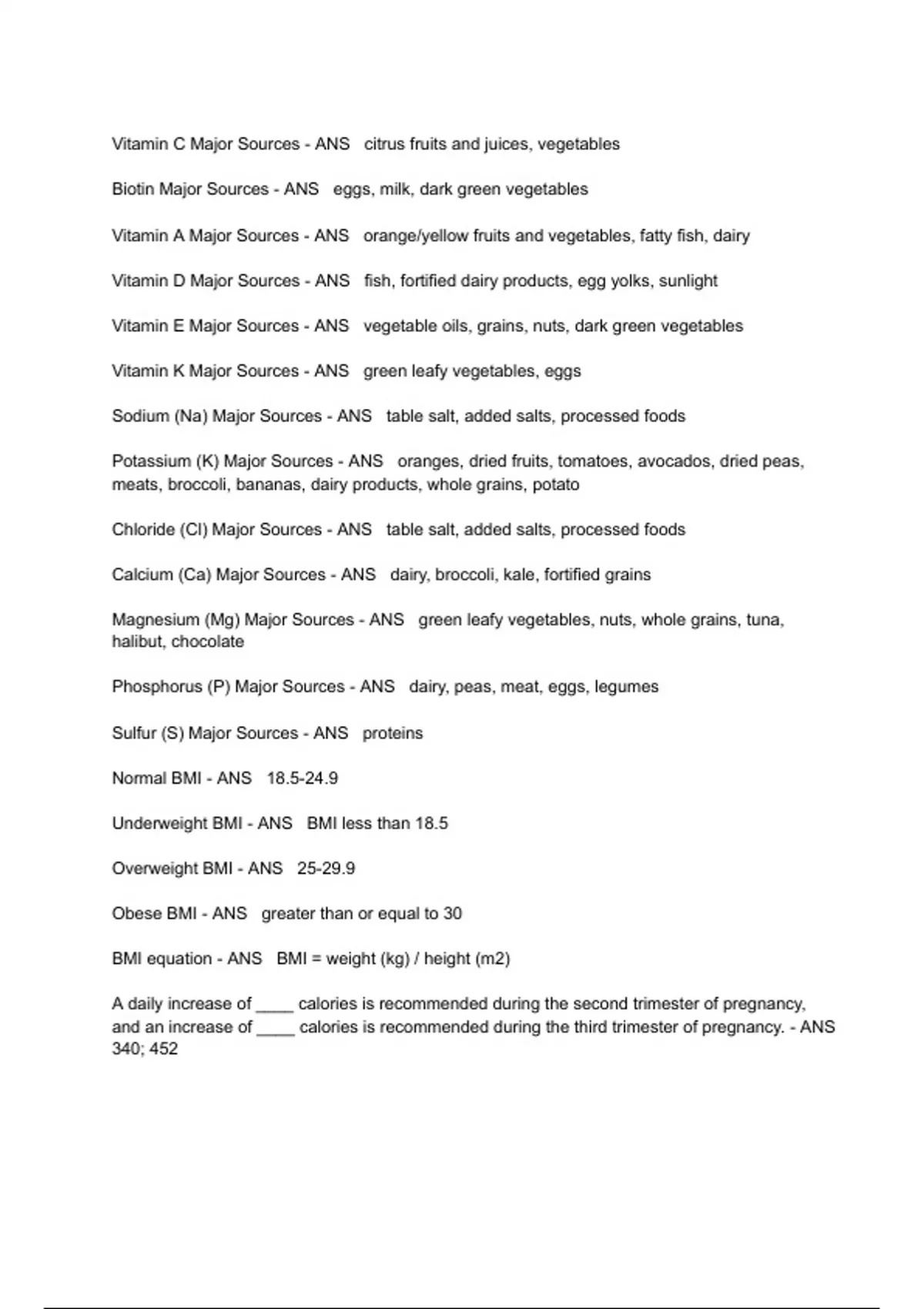 Vitamin C Major Sources - ANS   citrus fruits and juices, vegetables

Biotin Major Sources - ANS   eggs, milk, dark green vegetables

Vitamin A Major Sources - ANS   orange/yellow fruits and vegetables, fatty fish, dairy

Vitamin D Major Sources - ANS   fish, fortified dairy products, egg yolks, sunlight

Vitamin E Major Sources - ANS   vegetable oils, grains, nuts, dark green vegetables

Vitamin K Major Sources - ANS   green leafy vegetables, eggs

Sodium (Na) Major Sources - ANS   table salt, added salts, processed foods

Potassium (K) Major Sources - ANS   oranges, dried fruits, tomatoes, avocados, dried peas, meats, broccoli, bananas, dairy products, whole grains, potato

Chloride (Cl) Major Sources - ANS   table salt, added salts, processed foods

Calcium (Ca) Major Sources - ANS   dairy, broccoli, kale, fortified grains

Magnesium (Mg) Major Sources - ANS   green leafy vegetables, nuts, whole grains, tuna, halibut, chocolate

Phosphorus (P) Major Sources - ANS   dairy, peas, meat, eggs, legumes

Sulfur (S) Major Sources - ANS   proteins

Normal BMI - ANS   18.5-24.9

Underweight BMI - ANS   BMI less than 18.5

Overweight BMI - ANS   25-29.9

Obese BMI - ANS   greater than or equal to 30

BMI equation - ANS   BMI = weight (kg) / height (m2)

A daily increase of ____ calories is recommended during the second trimester of pregnancy, and an increase of ____ calories is recommended during the third trimester of pregnancy. - ANS 340; 452